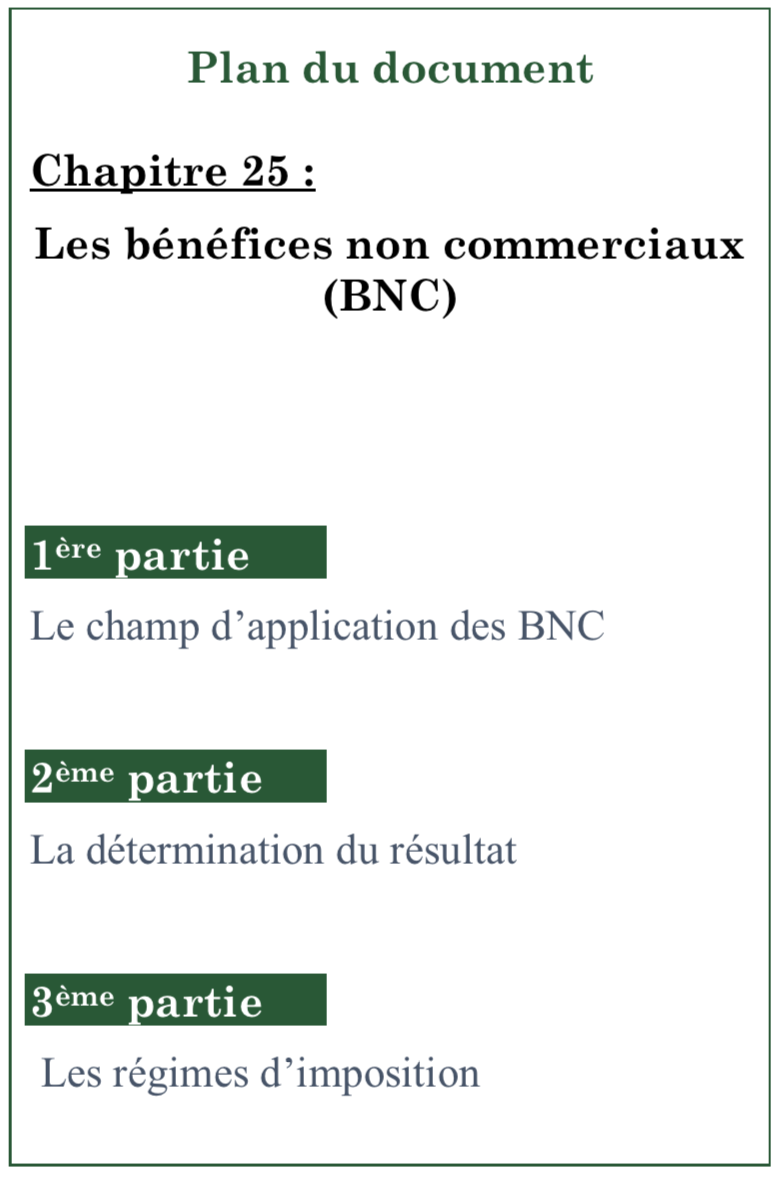 Plan du document

Chapitre 25 :

Les bénéfices non commerciaux (BNC)

1ère partie

Le champ d'application des BNC

2ème partie

La détermination du résultat

3ème partie

Les régimes d'imposition